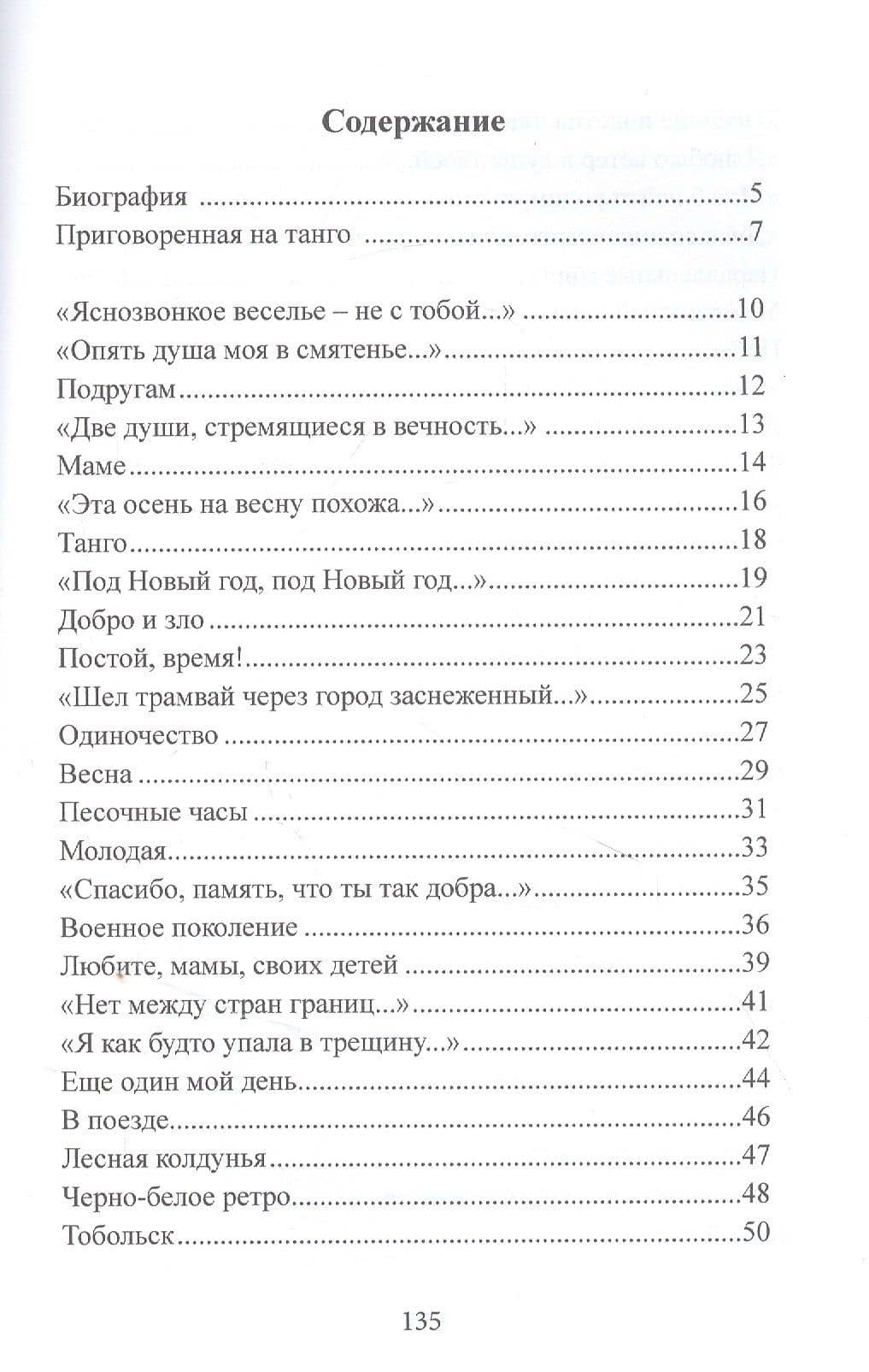 Содержание

Биография 5
Приговоренная на танго 7

«Яснозвонкое веселье – не с тобой...» 10
«Опять душа моя в смятенье...» 11
Подругам 12
«Две души, стремящиеся в вечность...» 13
Маме 14
«Эта осень на весну похожа...» 16
Танго 18
«Под Новый год, под Новый год...» 19
Добро и зло 21
Постой, время! 23
«Шел трамвай через город заснеженный...» 25
Одиночество 27
Весна 29
Песочные часы 31
Молодая 33
«Спасибо, память, что ты так добра...» 35
Военное поколение 36
Любите, мамы, своих детей 39
«Нет между стран границ...» 41
«Я как будто упала в трещину...» 42
Еще один мой день 44
В поезде 46
Лесная колдунья 47
Черно-белое ретро 48
Тобольск 50

135